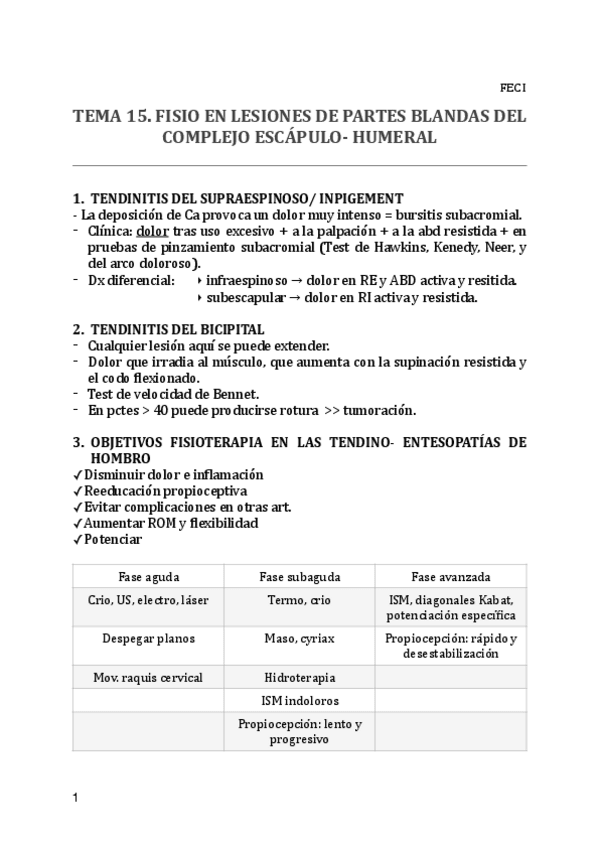 FECI

TEMA 15. FISIO EN LESIONES DE PARTES BLANDAS DEL COMPLEJO ESCÁPULO- HUMERAL

1. TENDINITIS DEL SUPRAESPINOSO/ INPIGEMENT
- La deposición de Ca provoca un dolor muy intenso = bursitis subacromial.
- Clínica: dolor tras uso excesivo + a la palpación + a la abd resistida + en pruebas de pinzamiento subacromial (Test de Hawkins, Kenedy, Neer, y del arco doloroso).
- Dx diferencial: ‣ infraespinoso → dolor en RE y ABD activa y resitida.
‣ subescapular → dolor en RI activa y resistida.

2. TENDINITIS DEL BICIPITAL
- Cualquier lesión aquí se puede extender.
- Dolor que irradia al músculo, que aumenta con la supinación resistida y el codo flexionado.
- Test de velocidad de Bennet.
- En pctes > 40 puede producirse rotura >> tumoración.

3. OBJETIVOS FISIOTERAPIA EN LAS TENDINO- ENTESOPATÍAS DE HOMBRO
✓Disminuir dolor e inflamación
✓Reeducación propioceptiva
✓Evitar complicaciones en otras art.
✓Aumentar ROM y flexibilidad
✓Potenciar

| Fase aguda | Fase subaguda | Fase avanzada |
|---|---|---|
| Crio, US, electro, láser | Termo, crio | ISM, diagonales Kabat, potenciación específica |
| Despegar planos | Maso, cyriax | Propiocepción: rápido y desestabilización |
| Mov. raquis cervical | Hidroterapia | |
| | ISM indoloros | |
| | Propiocepción: lento y progresivo | |

1